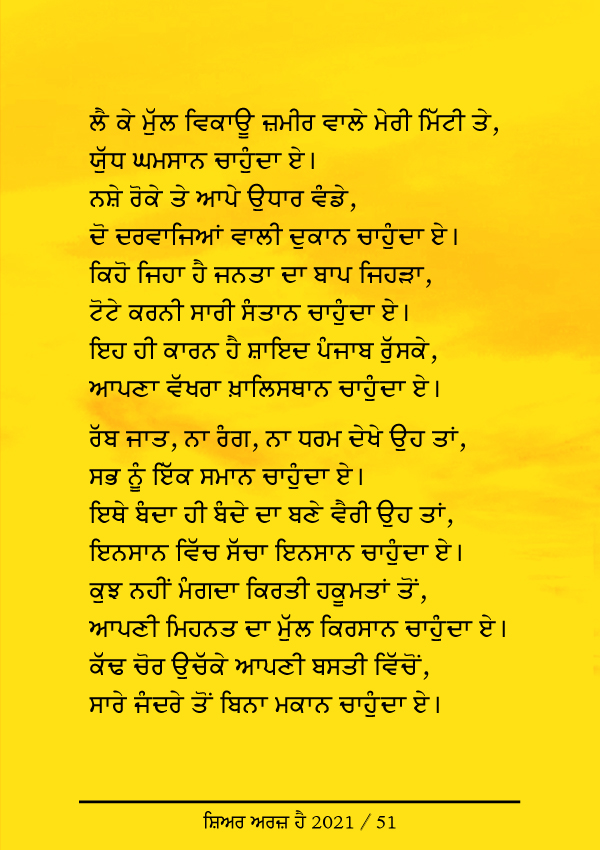 ਲੈ ਕੇ ਮੁੱਲ ਵਿਕਾਊ ਜ਼ਮੀਰ ਵਾਲੇ ਮੇਰੀ ਮਿੱਟੀ ਤੇ,
ਯੁੱਧ ਘਮਸਾਨ ਚਾਹੁੰਦਾ ਏ।
ਨਸ਼ੇ ਰੋਕੇ ਤੇ ਆਪੇ ਉਧਾਰ ਵੰਡੇ,
ਦੋ ਦਰਵਾਜਿਆਂ ਵਾਲੀ ਦੁਕਾਨ ਚਾਹੁੰਦਾ ਏ।
ਕਿਹੋ ਜਿਹਾ ਹੈ ਜਨਤਾ ਦਾ ਬਾਪ ਜਿਹੜਾ,
ਟੋਟੇ ਕਰਨੀ ਸਾਰੀ ਸੰਤਾਨ ਚਾਹੁੰਦਾ ਏ।
ਇਹ ਹੀ ਕਾਰਨ ਹੈ ਸ਼ਾਇਦ ਪੰਜਾਬ ਰੁੱਸਕੇ,
ਆਪਣਾ ਵੱਖਰਾ ਖ਼ਾਲਿਸਥਾਨ ਚਾਹੁੰਦਾ ਏ।

ਰੱਬ ਜਾਤ, ਨਾ ਰੰਗ, ਨਾ ਧਰਮ ਦੇਖੇ ਉਹ ਤਾਂ,
ਸਭ ਨੂੰ ਇੱਕ ਸਮਾਨ ਚਾਹੁੰਦਾ ਏ।
ਇਥੇ ਬੰਦਾ ਹੀ ਬੰਦੇ ਦਾ ਬਣੇ ਵੈਰੀ ਉਹ ਤਾਂ,
ਇਨਸਾਨ ਵਿੱਚ ਸੱਚਾ ਇਨਸਾਨ ਚਾਹੁੰਦਾ ਏ।
ਕੁਝ ਨਹੀਂ ਮੰਗਦਾ ਕਿਰਤੀ ਹਕੂਮਤਾਂ ਤੋਂ,
ਆਪਣੀ ਮਿਹਨਤ ਦਾ ਮੁੱਲ ਕਿਰਸਾਨ ਚਾਹੁੰਦਾ ਏ।
ਕੱਢ ਚੋਰ ਉਚੱਕੇ ਆਪਣੀ ਬਸਤੀ ਵਿੱਚੋਂ,
ਸਾਰੇ ਜੰਦਰੇ ਤੋਂ ਬਿਨਾ ਮਕਾਨ ਚਾਹੁੰਦਾ ਏ।

ਸ਼ਿਅਰ ਅਰਜ਼ ਹੈ 2021 / 51